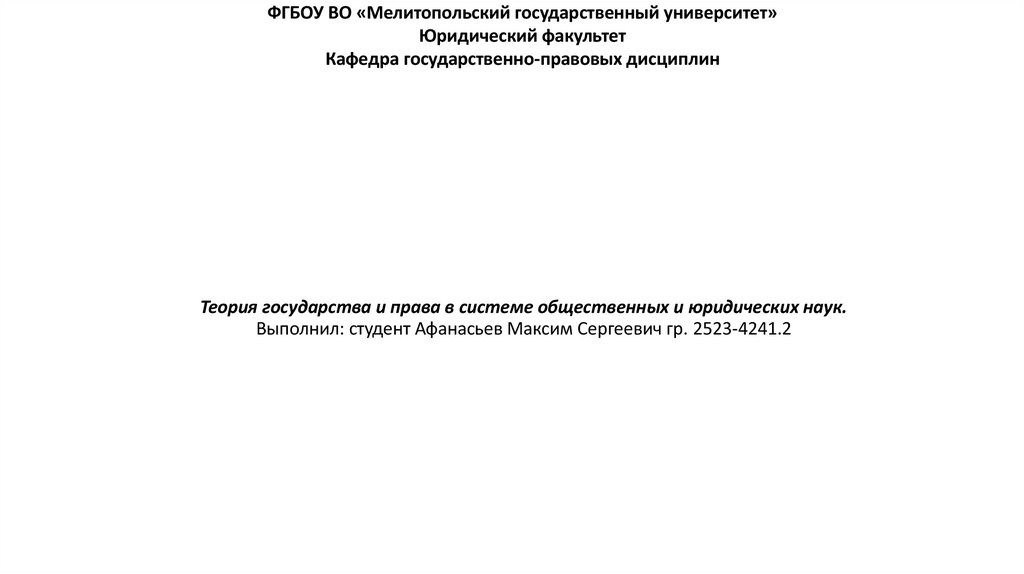 ФГБОУ ВО «Мелитопольский государственный университет»
Юридический факультет
Кафедра государственно-правовых дисциплин

Теория государства и права в системе общественных и юридических наук.
Выполнил: студент Афанасьев Максим Сергеевич гр. 2523-4241.2